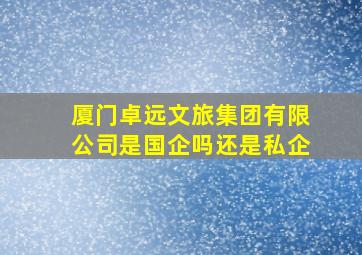 厦门卓远文旅集团有限公司是国企吗还是私企